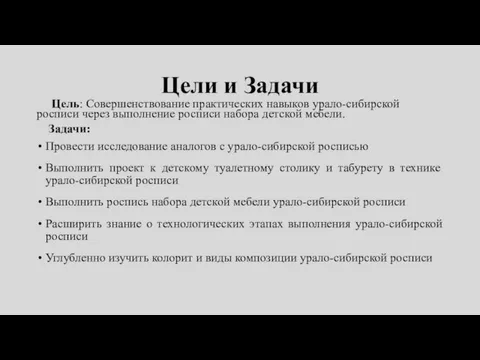 Цели и Задачи

Цель: Совершенствование практических навыков урало-сибирской росписи через выполнение росписи набора детской мебели.

Задачи:

• Провести исследование аналогов с урало-сибирской росписью

• Выполнить проект к детскому туалетному столику и табурету в технике урало-сибирской росписи

• Выполнить роспись набора детской мебели урало-сибирской росписи

• Расширить знание о технологических этапах выполнения урало-сибирской росписи

• Углубленно изучить колорит и виды композиции урало-сибирской росписи